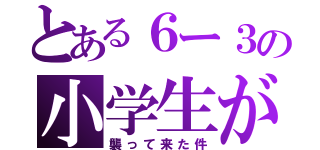 とある6ー3の
小学生が
襲って来た件